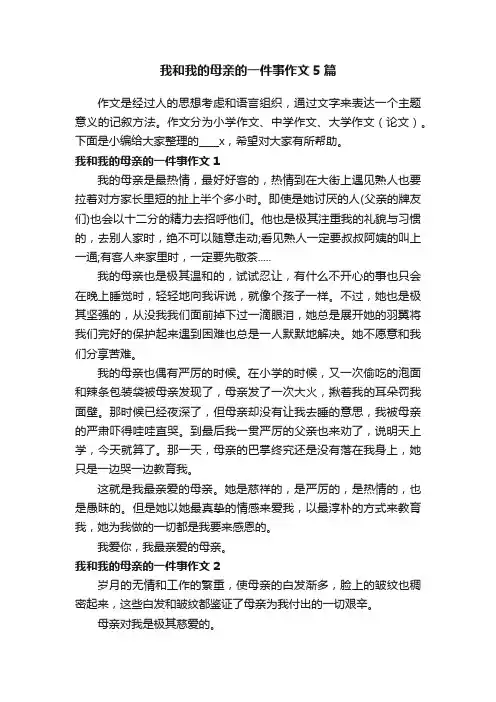 我和我的母亲的一件事作文5篇

作文是经过人的思想考虑和语言组织，通过文字来表达一个主题意义的记叙方法。作文分为小学作文、中学作文、大学作文（论文）。下面是小编给大家整理的____x，希望对大家有所帮助。

我和我的母亲的一件事作文1

我的母亲是最热情，最好好客的，热情到在大街上遇见熟人也要拉着对方家长里短的扯上半个多小时。即使是她讨厌的人(父亲的牌友们)也会以十二分的精力去招呼他们。他也是极其注重我的礼貌与习惯的，去别人家时，绝不可以随意走动;看见熟人一定要叔叔阿姨的叫上一通;有客人来家里时，一定要先敬茶.....

我的母亲也是极其温和的，试试忍让，有什么不开心的事也只会在晚上睡觉时，轻轻地向我诉说，就像个孩子一样。不过，她也是极其坚强的，从没我我们面前掉下过一滴眼泪，她总是展开她的羽翼将我们完好的保护起来遇到困难也总是一人默默地解决。她不愿意和我们分享苦难。

我的母亲也偶有严厉的时候。在小学的时候，又一次偷吃的泡面和辣条包装袋被母亲发现了，母亲发了一次大火，揪着我的耳朵罚我面壁。那时候已经夜深了，但母亲却没有让我去睡的意思，我被母亲的严肃吓得哇哇直哭。到最后我一贯严厉的父亲也来劝了，说明天上学，今天就算了。那一天，母亲的巴掌终究还是没有落在我身上，她只是一边哭一边教育我。

这就是我最亲爱的母亲。她是慈祥的，是严厉的，是热情的，也是愚昧的。但是她以她最真挚的情感来爱我，以最淳朴的方式来教育我，她为我做的一切都是我要来感恩的。

我爱你，我最亲爱的母亲。

我和我的母亲的一件事作文2

岁月的无情和工作的繁重，使母亲的白发渐多，脸上的皱纹也稠密起来，这些白发和皱纹都鉴证了母亲为我付出的一切艰辛。

母亲对我是极其慈爱的。